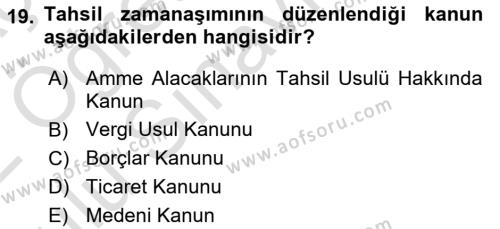 19. Tahsil zamanaşımının düzenlendiği kanun aşağıdakilerden hangisidir?

A) Amme Alacaklarının Tahsil Usulü Hakkında Kanun
B) Vergi Usul Kanunu
C) Borçlar Kanunu
D) Ticaret Kanunu
E) Medeni Kanun

www.aofsoru.com